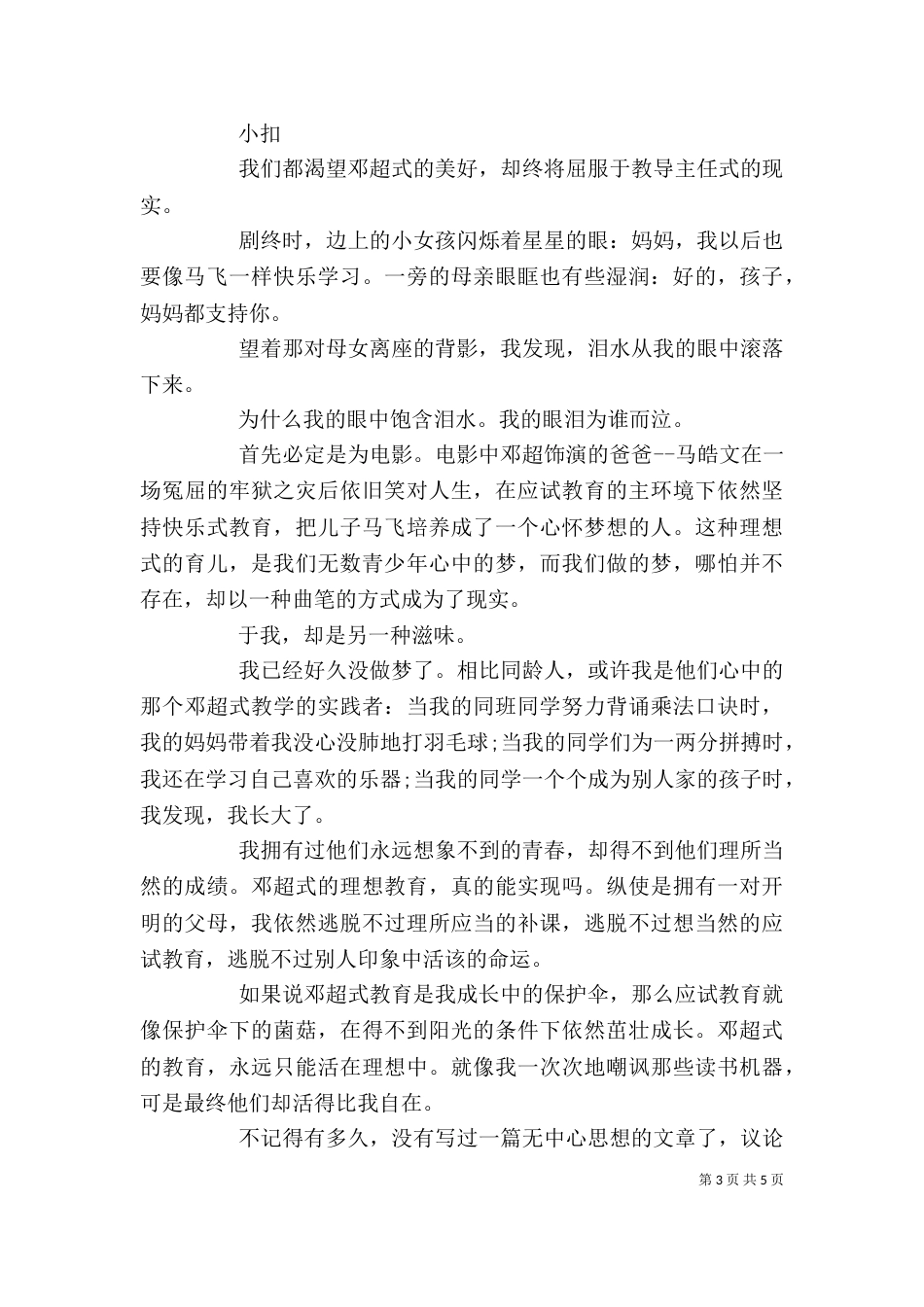 小扣

我们都渴望邓超式的美好，却终将屈服于教导主任式的现实。

剧终时，边上的小女孩闪烁着星星的眼：妈妈，我以后也要像马飞一样快乐学习。一旁的母亲眼眶也有些湿润：好的，孩子，妈妈都支持你。

望着那对母女离座的背影，我发现，泪水从我的眼中滚落下来。

为什么我的眼中饱含泪水。我的眼泪为谁而泣。

首先必定是为电影。电影中邓超饰演的爸爸--马皓文在一场冤屈的牢狱之灾后依旧笑对人生，在应试教育的主环境下依然坚持快乐式教育，把儿子马飞培养成了一个心怀梦想的人。这种理想式的育儿，是我们无数青少年心中的梦，而我们做的梦，哪怕并不存在，却以一种曲笔的方式成为了现实。

于我，却是另一种滋味。

我已经好久没做梦了。相比同龄人，或许我是他们心中的那个邓超式教学的实践者：当我的同班同学努力背诵乘法口诀时，我的妈妈带着我没心没肺地打羽毛球;当我的同学们为一两分拼搏时，我还在学习自己喜欢的乐器;当我的同学一个个成为别人家的孩子时，我发现，我长大了。

我拥有过他们永远想象不到的青春，却得不到他们理所当然的成绩。邓超式的理想教育，真的能实现吗。纵使是拥有一对开明的父母，我依然逃脱不过理所应当的补课，逃脱不过想当然的应试教育，逃脱不过别人印象中活该的命运。

如果说邓超式教育是我成长中的保护伞，那么应试教育就像保护伞下的菌菇，在得不到阳光的条件下依然茁壮成长。邓超式的教育，永远只能活在理想中。就像我一次次地嘲讽那些读书机器，可是最终他们却活得比我自在。

不记得有多久，没有写过一篇无中心思想的文章了，议论

第 3 页 共 5 页